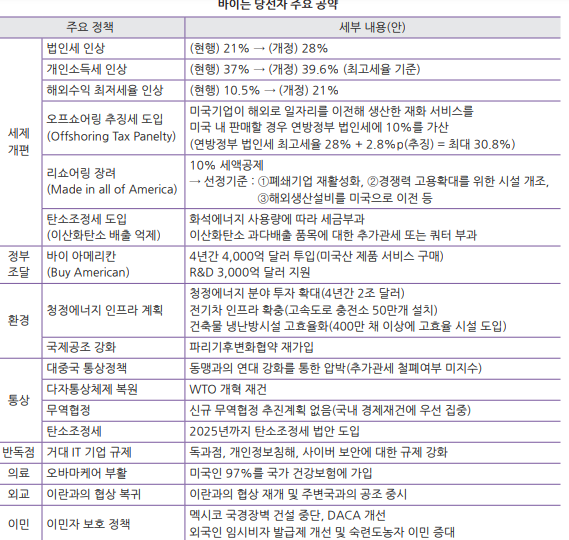 바이든 당선자 주요 공약

| 주요 정책 | | 세부 내용(안) |
|---|---|---|
| 세제 개편 | 법인세 인상 | (현행) 21% → (개정) 28% |
| | 개인소득세 인상 | (현행) 37% → (개정) 39.6% (최고세율 기준) |
| | 해외수익 최저세율 인상 | (현행) 10.5% → (개정) 21% |
| | 오프쇼어링 추징세 도입 (Offshoring Tax Panelty) | 미국기업이 해외로 일자리를 이전해 생산한 재화 서비스를 미국 내 판매할 경우 연방정부 법인세에 10%를 가산 (연방정부 법인세 최고세율 28% + 2.8%p(추징) = 최대 30.8%) |
| | 리쇼어링 장려 (Made in all of America) | 10% 세액공제 → 선정기준 : ①폐쇄기업 재활성화, ②경쟁력 고용확대를 위한 시설 개조, ③해외생산설비를 미국으로 이전 등 |
| | 탄소조정세 도입 (이산화탄소 배출 억제) | 화석에너지 사용량에 따라 세금부과 이산화탄소 과다배출 품목에 대한 추가관세 또는 쿼터 부과 |
| 정부 조달 | 바이 아메리칸 (Buy American) | 4년간 4,000억 달러 투입(미국산 제품 서비스 구매) R&D 3,000억 달러 지원 |
| 환경 | 청정에너지 인프라 계획 | 청정에너지 분야 투자 확대(4년간 2조 달러) 전기차 인프라 확충(고속도로 충전소 50만개 설치) 건축물 냉난방시설 고효율화(400만 채 이상에 고효율 시설 도입) |
| | 국제공조 강화 | 파리기후변화협약 재가입 |
| 통상 | 대중국 통상정책 | 동맹과의 연대 강화를 통한 압박(추가관세 철폐여부 미지수) |
| | 다자통상체제 복원 | WTO 개혁 재건 |
| | 무역협정 | 신규 무역협정 추진계획 없음(국내 경제재건에 우선 집중) |
| | 탄소조정세 | 2025년까지 탄소조정세 법안 도입 |
| 반독점 | 거대 IT 기업 규제 | 독과점, 개인정보침해, 사이버 보안에 대한 규제 강화 |
| 의료 | 오바마케어 부활 | 미국인 97%를 국가 건강보험에 가입 |
| 외교 | 이란과의 협상 복귀 | 이란과의 협상 재개 및 주변국과의 공조 중시 |
| 이민 | 이민자 보호 정책 | 멕시코 국경장벽 건설 중단, DACA 개선 외국인 임시비자 발급제 개선 및 숙련도농자 이민 증대 |